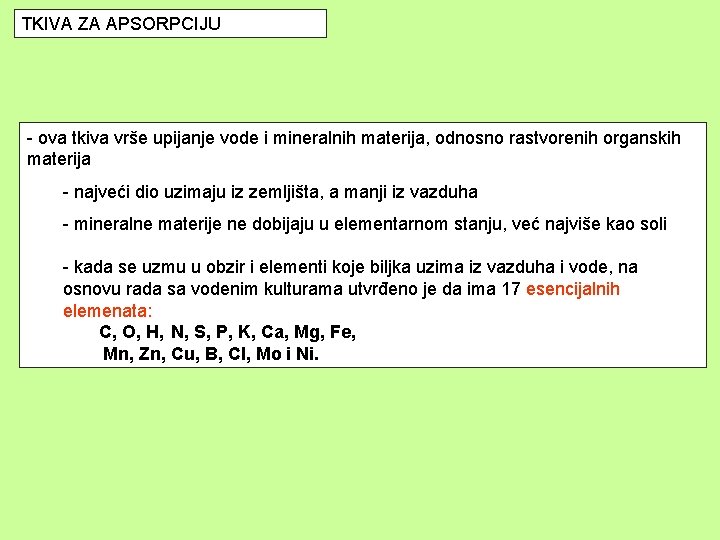 TKIVA ZA APSORPCIJU

- ova tkiva vrše upijanje vode i mineralnih materija, odnosno rastvorenih organskih materija

- najveći dio uzimaju iz zemljišta, a manji iz vazduha

- mineralne materije ne dobijaju u elementarnom stanju, već najviše kao soli

- kada se uzmu u obzir i elementi koje biljka uzima iz vazduha i vode, na osnovu rada sa vodenim kulturama utvrđeno je da ima 17 esencijalnih elemenata:

C, O, H, N, S, P, K, Ca, Mg, Fe,
Mn, Zn, Cu, B, Cl, Mo i Ni.